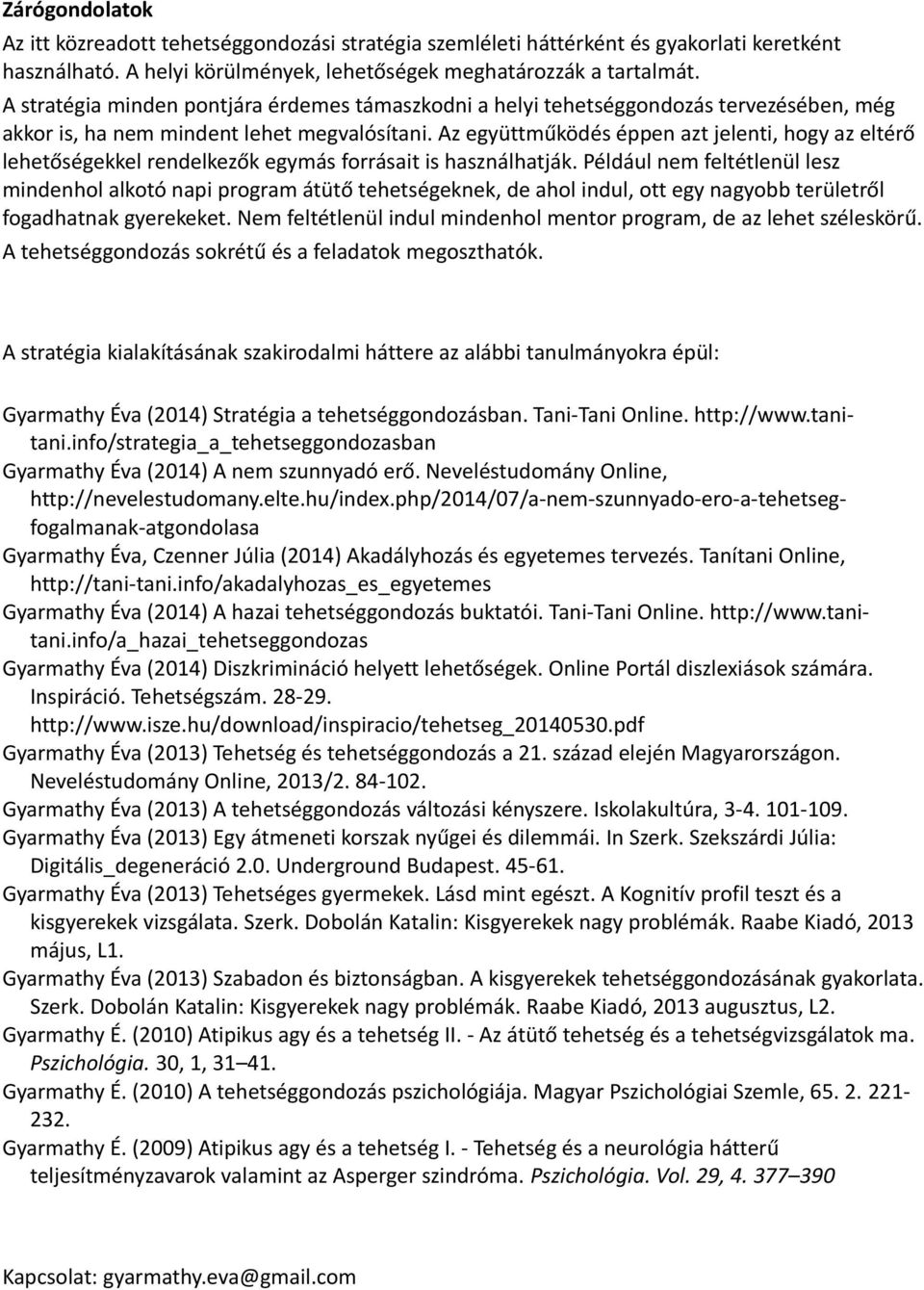 Zárógondolatok

Az itt közreadott tehetséggondozási stratégia szemléleti háttérként és gyakorlati keretként használható. A helyi körülmények, lehetőségek meghatározzák a tartalmát.

A stratégia minden pontjára érdemes támaszkodni a helyi tehetséggondozás tervezésében, még akkor is, ha nem mindent lehet megvalósítani. Az együttműködés éppen azt jelenti, hogy az eltérő lehetőségekkel rendelkezők egymás forrásait is használhatják. Például nem feltétlenül lesz mindenhol alkotó napi program átütő tehetségeknek, de ahol indul, ott egy nagyobb területről fogadhatnak gyerekeket. Nem feltétlenül indul mindenhol mentor program, de az lehet széleskörű. A tehetséggondozás sokrétű és a feladatok megoszthatók.

A stratégia kialakításának szakirodalmi háttere az alábbi tanulmányokra épül:

Gyarmathy Éva (2014) Stratégia a tehetséggondozásban. Tani-Tani Online. http://www.tani-tani.info/strategia_a_tehetseggondozasban

Gyarmathy Éva (2014) A nem szunnyadó erő. Neveléstudomány Online, http://nevelestudomany.elte.hu/index.php/2014/07/a-nem-szunnyado-ero-a-tehetseg-fogalmanak-atgondolasa

Gyarmathy Éva, Czenner Júlia (2014) Akadályhozás és egyetemes tervezés. Tanítani Online, http://tani-tani.info/akadalyhozas_es_egyetemes

Gyarmathy Éva (2014) A hazai tehetséggondozás buktatói. Tani-Tani Online. http://www.tani-tani.info/a_hazai_tehetseggondozas

Gyarmathy Éva (2014) Diszkrimináció helyett lehetőségek. Online Portál diszlexiások számára. Inspiráció. Tehetségszám. 28-29. http://www.isze.hu/download/inspiracio/tehetseg_20140530.pdf

Gyarmathy Éva (2013) Tehetség és tehetséggondozás a 21. század elején Magyarországon. Neveléstudomány Online, 2013/2. 84-102.

Gyarmathy Éva (2013) A tehetséggondozás változási kényszere. Iskolakultúra, 3-4. 101-109.

Gyarmathy Éva (2013) Egy átmeneti korszak nyűgei és dilemmái. In Szerk. Szekszárdi Júlia: Digitális_degeneráció 2.0. Underground Budapest. 45-61.

Gyarmathy Éva (2013) Tehetséges gyermekek. Lásd mint egészt. A Kognitív profil teszt és a kisgyerekek vizsgálata. Szerk. Dobolán Katalin: Kisgyerekek nagy problémák. Raabe Kiadó, 2013 május, L1.

Gyarmathy Éva (2013) Szabadon és biztonságban. A kisgyerekek tehetséggondozásának gyakorlata. Szerk. Dobolán Katalin: Kisgyerekek nagy problémák. Raabe Kiadó, 2013 augusztus, L2.

Gyarmathy É. (2010) Atipikus agy és a tehetség II. - Az átütő tehetség és a tehetségvizsgálatok ma. Pszichológia. 30, 1, 31–41.

Gyarmathy É. (2010) A tehetséggondozás pszichológiája. Magyar Pszichológiai Szemle, 65. 2. 221-232.

Gyarmathy É. (2009) Atipikus agy és a tehetség I. - Tehetség és a neurológia hátterű teljesítményzavarok valamint az Asperger szindróma. Pszichológia. Vol. 29, 4. 377–390

Kapcsolat: gyarmathy.eva@gmail.com